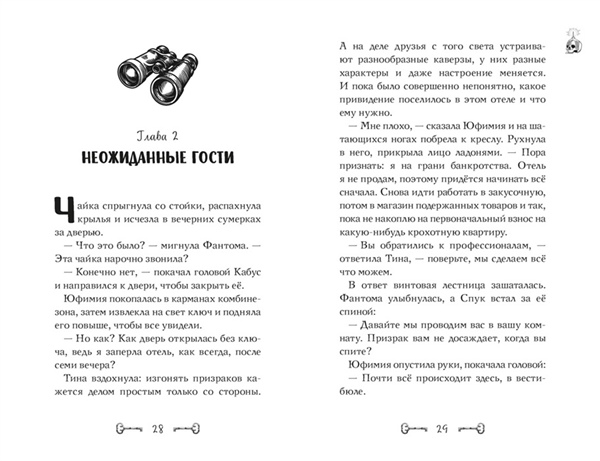 Глава 2
НЕОЖИДАННЫЕ ГОСТИ

Чайка спрыгнула со стойки, распахнула крылья и исчезла в вечерних сумерках за дверью.

— Что это было? — мигнула Фантома. — Эта чайка нарочно звонила?

— Конечно нет, — покачал головой Кабус и направился к двери, чтобы закрыть её.

Юфимия покопалась в карманах комбинезона, затем извлекла на свет ключ и подняла его повыше, чтобы все увидели.

— Но как? Как дверь открылась без ключа, ведь я заперла отель, как всегда, после семи вечера?

Тина вздохнула: изгонять призраков кажется делом простым только со стороны.

28

А на деле друзья с того света устраивают разнообразные каверзы, у них разные характеры и даже настроение меняется. И пока было совершенно непонятно, какое привидение поселилось в этом отеле и что ему нужно.

— Мне плохо, — сказала Юфимия и на шатающихся ногах побрела к креслу. Рухнула в него, прикрыла лицо ладонями. — Пора признать: я на грани банкротства. Отель я не продам, поэтому придётся начинать всё сначала. Снова идти работать в закусочную, потом в магазин подержанных товаров и так, пока не накоплю на первоначальный взнос на какую-нибудь крохотную квартиру.

— Вы обратились к профессионалам, — ответила Тина, — поверьте, мы сделаем всё что можем.

В ответ винтовая лестница зашаталась. Фантома улыбнулась, а Спук встал за её спиной:

— Давайте мы проводим вас в вашу комнату. Призрак вам не досаждает, когда вы спите?

Юфимия опустила руки, покачала головой:

— Почти всё происходит здесь, в вестибюле.

29